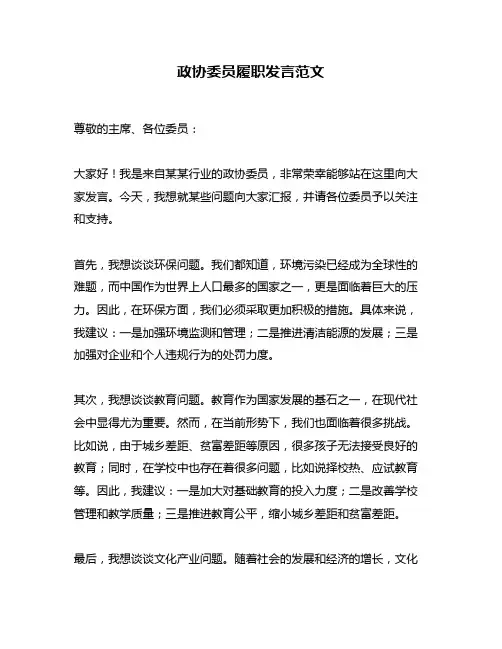 政协委员履职发言范文

尊敬的主席、各位委员：

大家好！我是来自某某行业的政协委员，非常荣幸能够站在这里向大家发言。今天，我想就某些问题向大家汇报，并请各位委员予以关注和支持。

首先，我想谈谈环保问题。我们都知道，环境污染已经成为全球性的难题，而中国作为世界上人口最多的国家之一，更是面临着巨大的压力。因此，在环保方面，我们必须采取更加积极的措施。具体来说，我建议：一是加强环境监测和管理；二是推进清洁能源的发展；三是加强对企业和个人违规行为的处罚力度。

其次，我想谈谈教育问题。教育作为国家发展的基石之一，在现代社会中显得尤为重要。然而，在当前形势下，我们也面临着很多挑战。比如说，由于城乡差距、贫富差距等原因，很多孩子无法接受良好的教育；同时，在学校中也存在着很多问题，比如说择校热、应试教育等。因此，我建议：一是加大对基础教育的投入力度；二是改善学校管理和教学质量；三是推进教育公平，缩小城乡差距和贫富差距。

最后，我想谈谈文化产业问题。随着社会的发展和经济的增长，文化